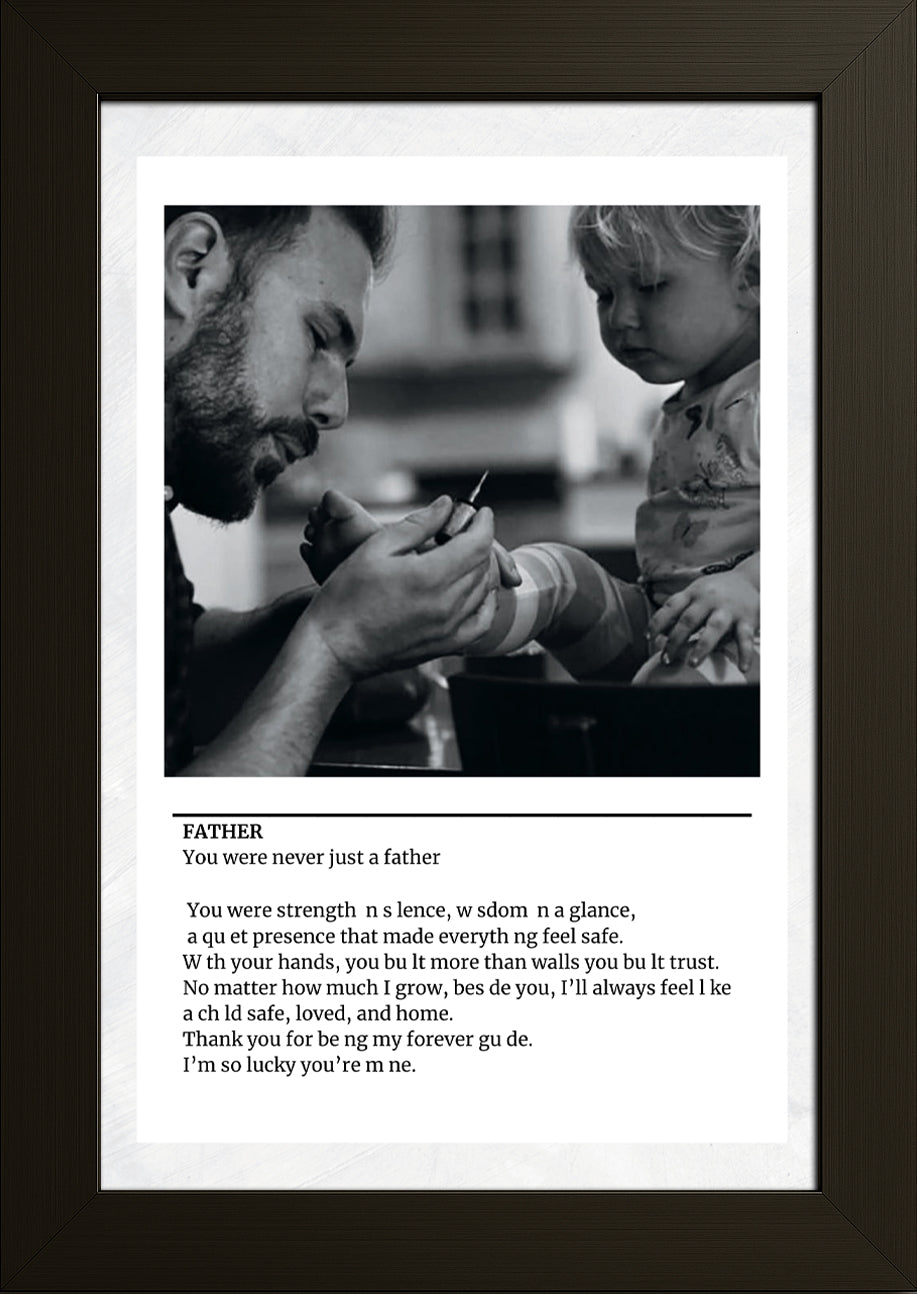 FATHER
You were never just a father

You were strength n s lence, w sdom n a glance, a qu et presence that made everyth ng feel safe.
W th your hands, you bu lt more than walls you bu lt trust.
No matter how much I grow, bes de you, I'll always feel l ke a ch ld safe, loved, and home.
Thank you for be ng my forever gu de.
I'm so lucky you're m ne.